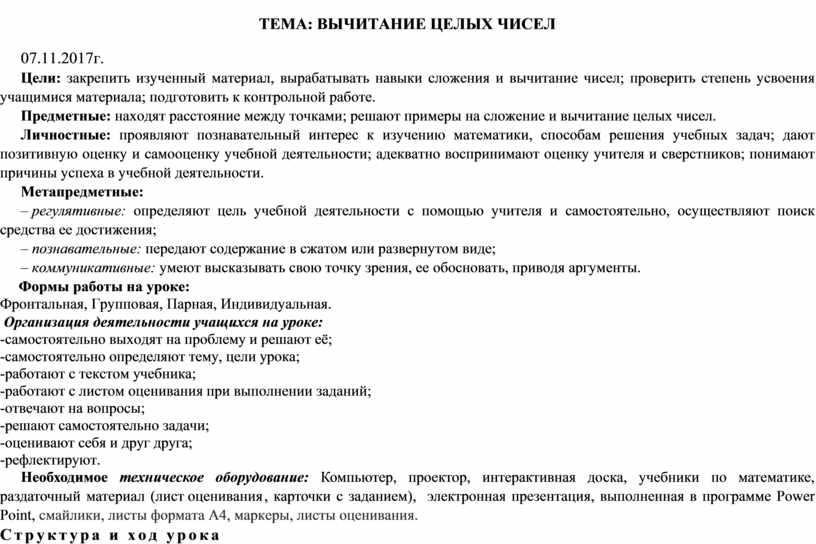 ТЕМА: ВЫЧИТАНИЕ ЦЕЛЫХ ЧИСЕЛ

07.11.2017г.

Цели: закрепить изученный материал, вырабатывать навыки сложения и вычитание чисел; проверить степень усвоения учащимися материала; подготовить к контрольной работе.

Предметные: находят расстояние между точками; решают примеры на сложение и вычитание целых чисел.

Личностные: проявляют познавательный интерес к изучению математики, способам решения учебных задач; дают позитивную оценку и самооценку учебной деятельности; адекватно воспринимают оценку учителя и сверстников; понимают причины успеха в учебной деятельности.

Метапредметные:

– регулятивные: определяют цель учебной деятельности с помощью учителя и самостоятельно, осуществляют поиск средства ее достижения;

– познавательные: передают содержание в сжатом или развернутом виде;

– коммуникативные: умеют высказывать свою точку зрения, ее обосновать, приводя аргументы.

Формы работы на уроке:

Фронтальная, Групповая, Парная, Индивидуальная.

Организация деятельности учащихся на уроке:

-самостоятельно выходят на проблему и решают её;

-самостоятельно определяют тему, цели урока;

-работают с текстом учебника;

-работают с листом оценивания при выполнении заданий;

-отвечают на вопросы;

-решают самостоятельно задачи;

-оценивают себя и друг друга;

-рефлектируют.

Необходимое техническое оборудование: Компьютер, проектор, интерактивная доска, учебники по математике, раздаточный материал (лист оценивания, карточки с заданием), электронная презентация, выполненная в программе Power Point, смайлики, листы формата А4, маркеры, листы оценивания.

Структура и ход урока